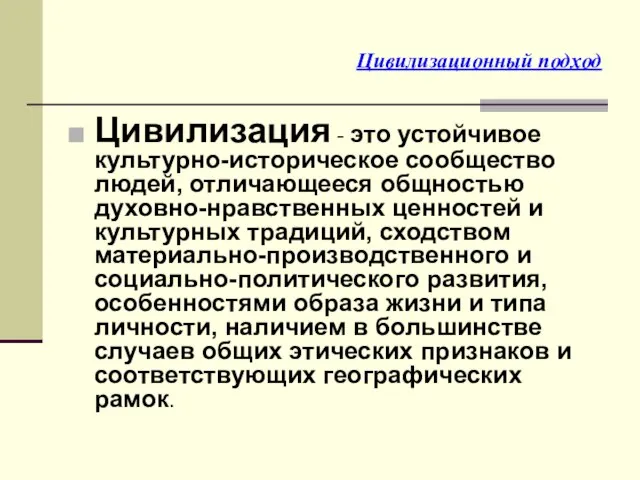 Цивилизационный подход

Цивилизация - это устойчивое культурно-историческое сообщество людей, отличающееся общностью духовно-нравственных ценностей и культурных традиций, сходством материально-производственного и социально-политического развития, особенностями образа жизни и типа личности, наличием в большинстве случаев общих этических признаков и соответствующих географических рамок.